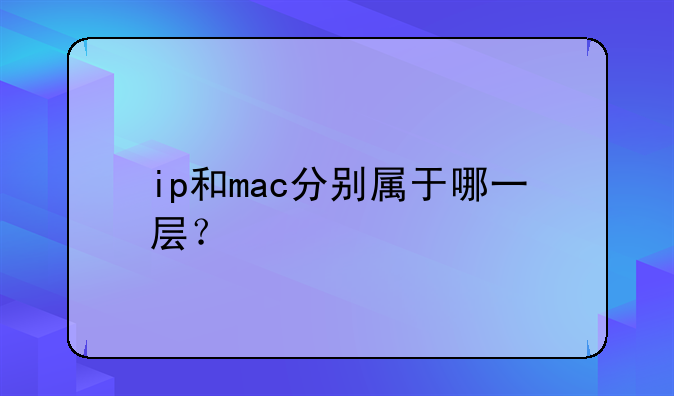 ip和mac分别属于哪一层？